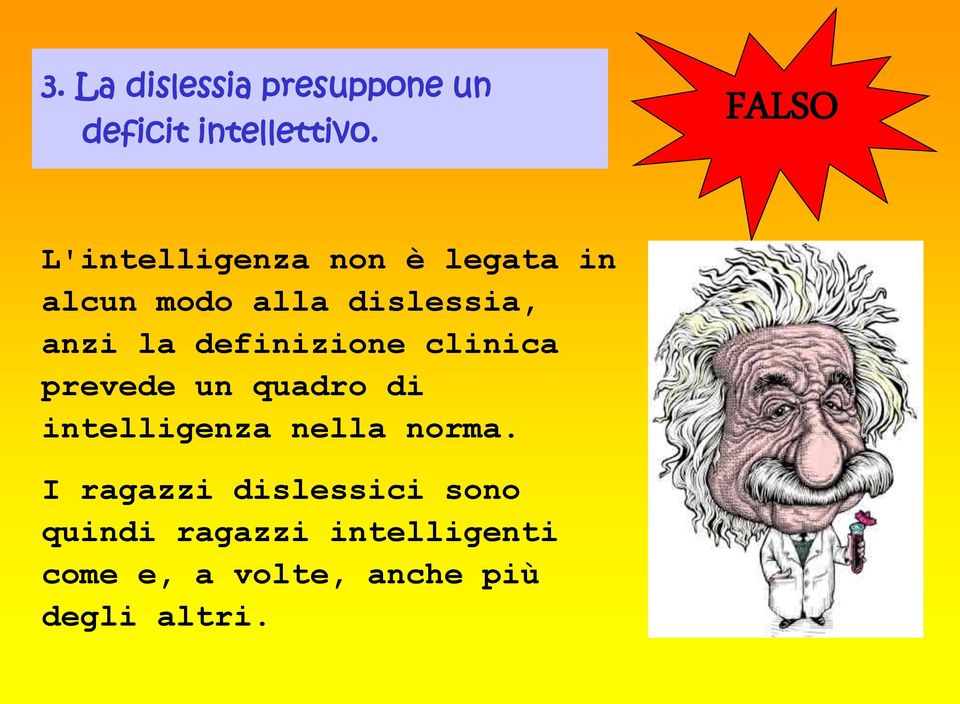 3. La dislessia presuppone un deficit intellettivo.

FALSO

L'intelligenza non è legata in alcun modo alla dislessia, anzi la definizione clinica prevede un quadro di intelligenza nella norma.

I ragazzi dislessici sono quindi ragazzi intelligenti come e, a volte, anche più degli altri.